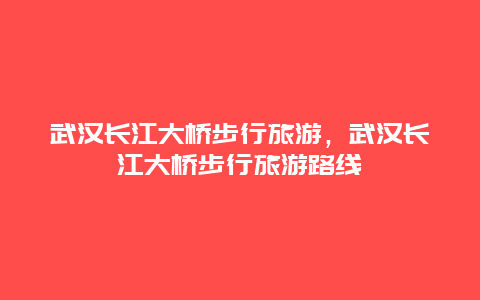 武汉长江大桥步行旅游，武汉长江大桥步行旅游路线